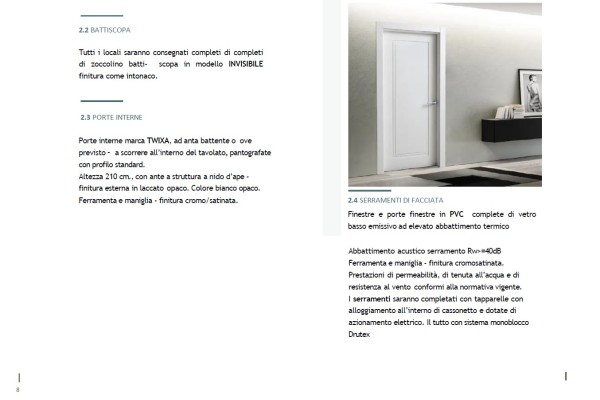 2.2 BATTISCOPA

Tutti i locali saranno consegnati completi di completi di zoccolino batti- scopa in modello INVISIBILE finitura come intonaco.

2.3 PORTE INTERNE

Porte interne marca TWIXA, ad anta battente o ove previsto - a scorrere all'interno del tavolato, pantografate con profilo standard.
Altezza 210 cm., con ante a struttura a nido d'ape - finitura esterna in laccato opaco. Colore bianco opaco.
Ferramenta e maniglia - finitura cromo/satinata.

2.4 SERRAMENTI DI FACCIATA

Finestre e porte finestre in PVC complete di vetro basso emissivo ad elevato abbattimento termico

Abbattimento acustico serramento Rw>=40dB
Ferramenta e maniglia - finitura cromosatinata.
Prestazioni di permeabilità, di tenuta all'acqua e di resistenza al vento conformi alla normativa vigente.
I serramenti saranno completati con tapparelle con alloggiamento all'interno di cassonetto e dotate di azionamento elettrico. Il tutto con sistema monoblocco Drutex

8